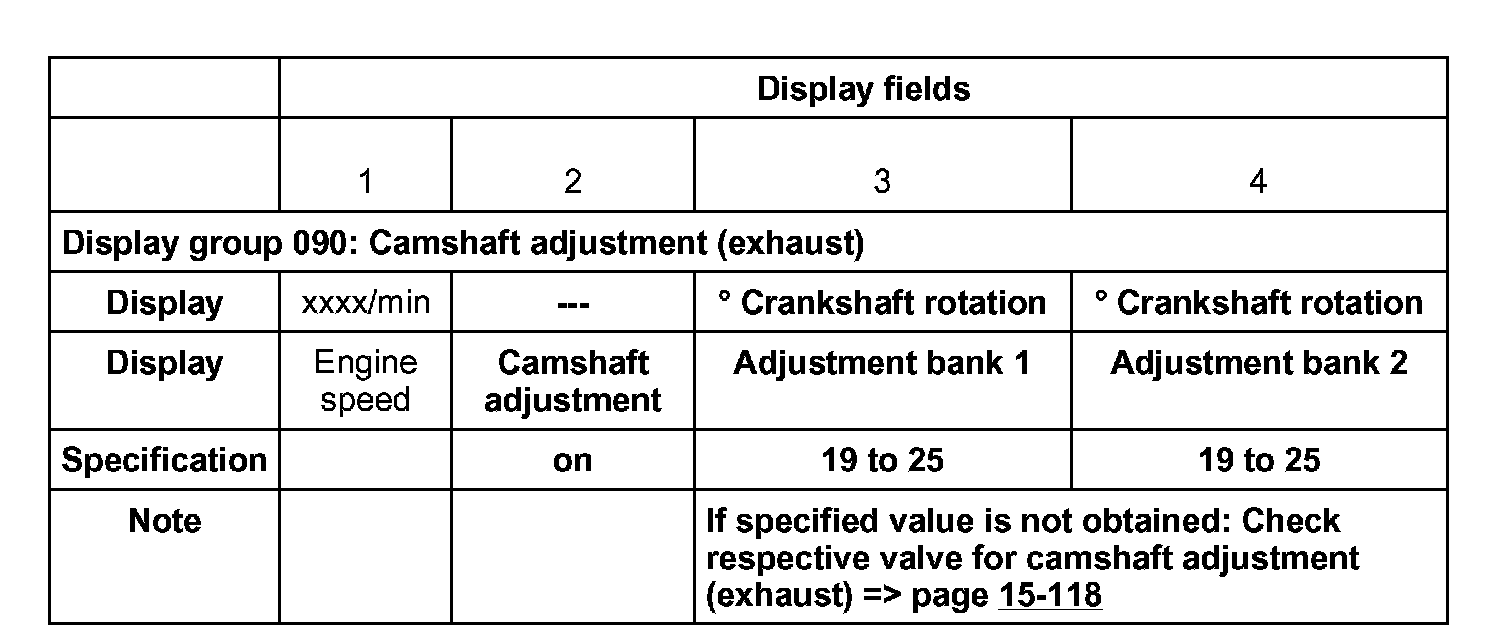 | | Display fields | | | |
|---|---|---|---|---|
| | 1 | 2 | 3 | 4 |
| Display group 090: Camshaft adjustment (exhaust) | | | | |
| Display | xxxx/min | --- | ° Crankshaft rotation | ° Crankshaft rotation |
| Display | Engine speed | Camshaft adjustment | Adjustment bank 1 | Adjustment bank 2 |
| Specification | | on | 19 to 25 | 19 to 25 |
| Note | | | If specified value is not obtained: Check respective valve for camshaft adjustment (exhaust) => page 15-118 | |